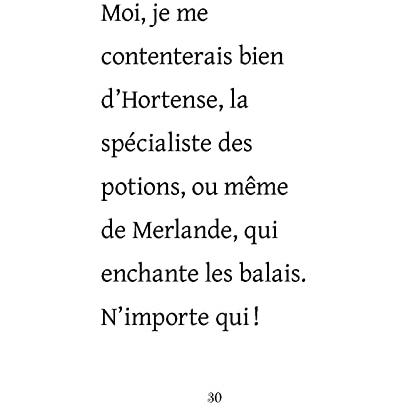 Moi, je me contenterais bien d’Hortense, la spécialiste des potions, ou même de Merlande, qui enchante les balais. N’importe qui !

30